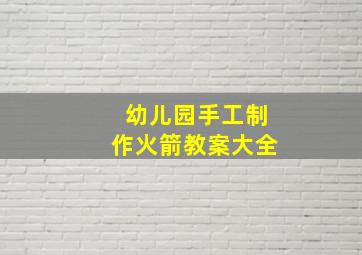 幼儿园手工制作火箭教案大全